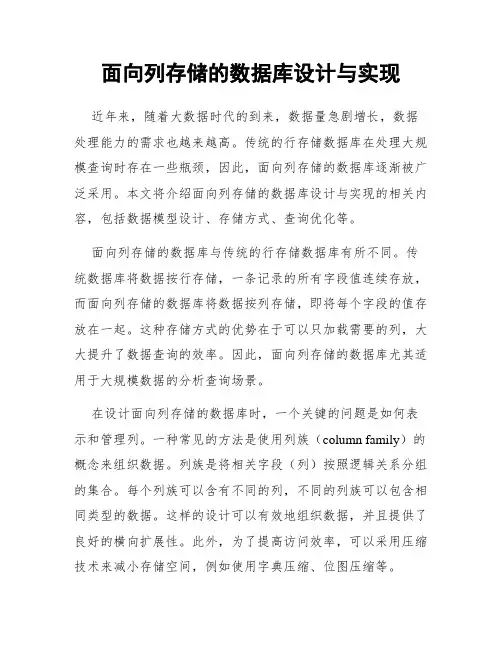 面向列存储的数据库设计与实现

近年来，随着大数据时代的到来，数据量急剧增长，数据处理能力的需求也越来越高。传统的行存储数据库在处理大规模查询时存在一些瓶颈，因此，面向列存储的数据库逐渐被广泛采用。本文将介绍面向列存储的数据库设计与实现的相关内容，包括数据模型设计、存储方式、查询优化等。

面向列存储的数据库与传统的行存储数据库有所不同。传统数据库将数据按行存储，一条记录的所有字段值连续存放，而面向列存储的数据库将数据按列存储，即将每个字段的值存放在一起。这种存储方式的优势在于可以只加载需要的列，大大提升了数据查询的效率。因此，面向列存储的数据库尤其适用于大规模数据的分析查询场景。

在设计面向列存储的数据库时，一个关键的问题是如何表示和管理列。一种常见的方法是使用列族（column family）的概念来组织数据。列族是将相关字段（列）按照逻辑关系分组的集合。每个列族可以含有不同的列，不同的列族可以包含相同类型的数据。这样的设计可以有效地组织数据，并且提供了良好的横向扩展性。此外，为了提高访问效率，可以采用压缩技术来减小存储空间，例如使用字典压缩、位图压缩等。